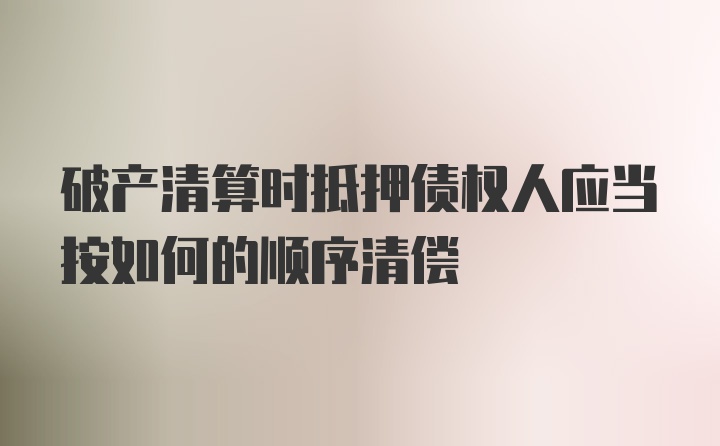 破产清算时抵押债权人应当按如何的顺序清偿